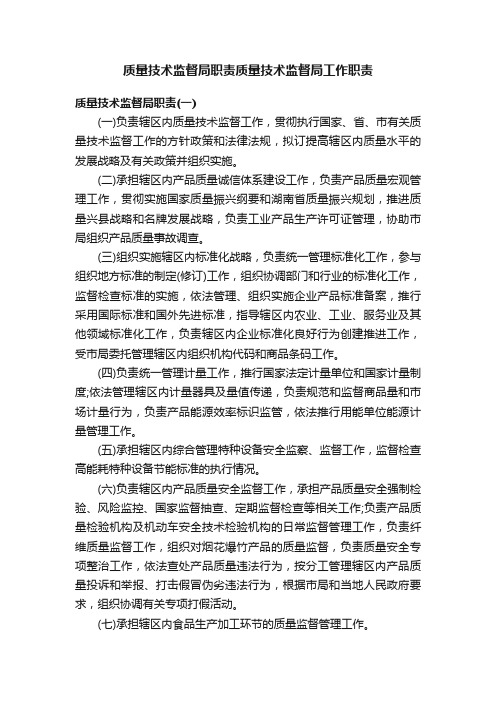 质量技术监督局职责质量技术监督局工作职责

质量技术监督局职责(一)

(一)负责辖区内质量技术监督工作，贯彻执行国家、省、市有关质量技术监督工作的方针政策和法律法规，拟订提高辖区内质量水平的发展战略及有关政策并组织实施。

(二)承担辖区内产品质量诚信体系建设工作，负责产品质量宏观管理工作，贯彻实施国家质量振兴纲要和湖南省质量振兴规划，推进质量兴县战略和名牌发展战略，负责工业产品生产许可证管理，协助市局组织产品质量事故调查。

(三)组织实施辖区内标准化战略，负责统一管理标准化工作，参与组织地方标准的制定(修订)工作，组织协调部门和行业的标准化工作，监督检查标准的实施，依法管理、组织实施企业产品标准备案，推行采用国际标准和国外先进标准，指导辖区内农业、工业、服务业及其他领域标准化工作，负责辖区内企业标准化良好行为创建推进工作，受市局委托管理辖区内组织机构代码和商品条码工作。

(四)负责统一管理计量工作，推行国家法定计量单位和国家计量制度;依法管理辖区内计量器具及量值传递，负责规范和监督商品量和市场计量行为，负责产品能源效率标识监管，依法推行用能单位能源计量管理工作。

(五)承担辖区内综合管理特种设备安全监察、监督工作，监督检查高能耗特种设备节能标准的执行情况。

(六)负责辖区内产品质量安全监督工作，承担产品质量安全强制检验、风险监控、国家监督抽查、定期监督检查等相关工作;负责产品质量检验机构及机动车安全技术检验机构的日常监督管理工作，负责纤维质量监督工作，组织对烟花爆竹产品的质量监督，负责质量安全专项整治工作，依法查处产品质量违法行为，按分工管理辖区内产品质量投诉和举报、打击假冒伪劣违法行为，根据市局和当地人民政府要求，组织协调有关专项打假活动。

(七)承担辖区内食品生产加工环节的质量监督管理工作。